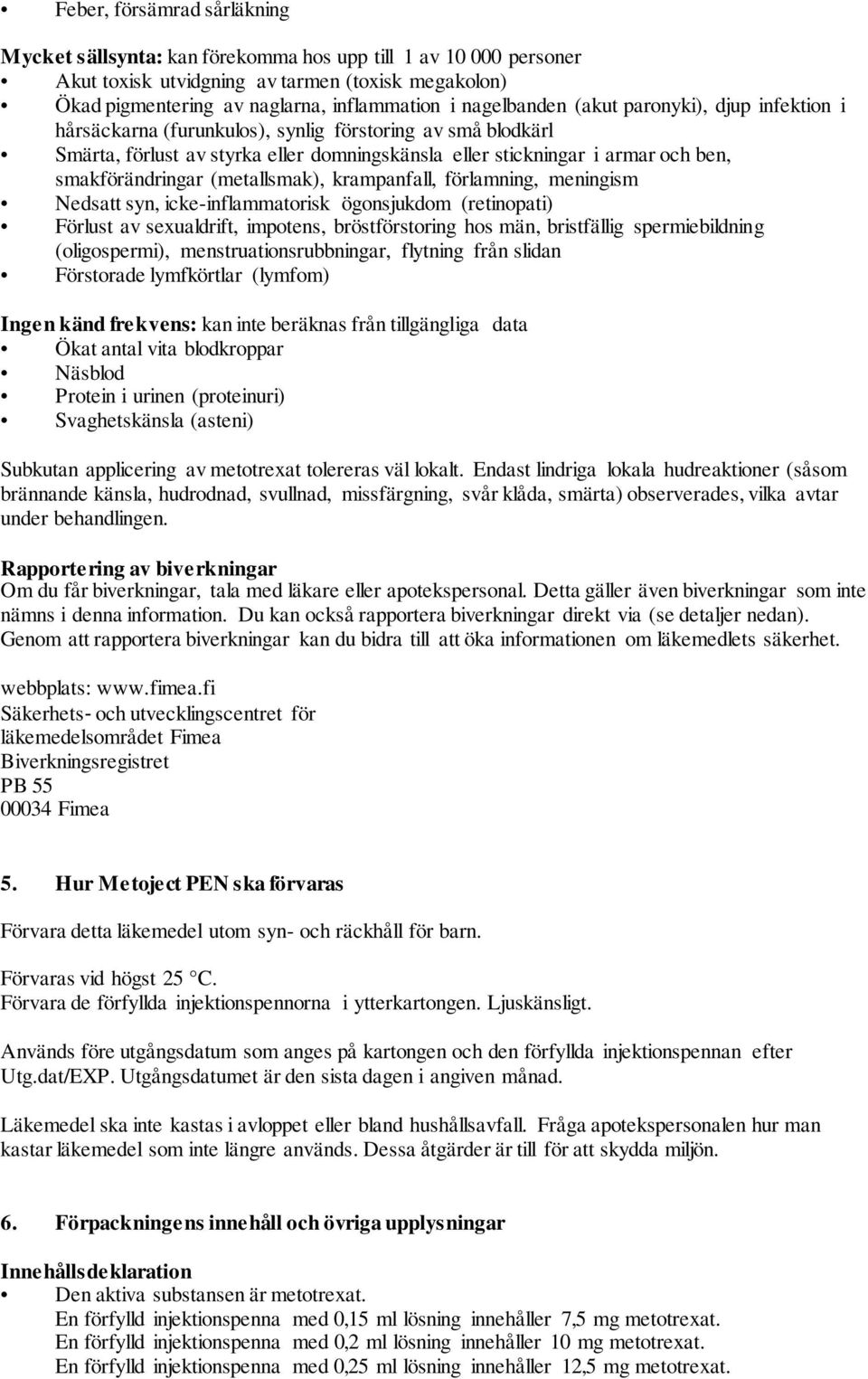 • Feber, försämrad sårläkning

**Mycket sällsynta:** kan förekomma hos upp till 1 av 10 000 personer
• Akut toxisk utvidgning av tarmen (toxisk megakolon)
• Ökad pigmentering av naglarna, inflammation i nagelbanden (akut paronyki), djup infektion i hårsäckarna (furunkulos), synlig förstoring av små blodkärl
• Smärta, förlust av styrka eller domningskänsla eller stickningar i armar och ben, smakförändringar (metallsmak), krampanfall, förlamning, meningism
• Nedsatt syn, icke-inflammatorisk ögonsjukdom (retinopati)
• Förlust av sexualdrift, impotens, bröstförstoring hos män, bristfällig spermiebildning (oligospermi), menstruationsrubbningar, flytning från slidan
• Förstorade lymfkörtlar (lymfom)

**Ingen känd frekvens:** kan inte beräknas från tillgängliga data
• Ökat antal vita blodkroppar
• Näsblod
• Protein i urinen (proteinuri)
• Svaghetskänsla (asteni)

Subkutan applicering av metotrexat tolereras väl lokalt. Endast lindriga lokala hudreaktioner (såsom brännande känsla, hudrodnad, svullnad, missfärgning, svår klåda, smärta) observerades, vilka avtar under behandlingen.

**Rapportering av biverkningar**
Om du får biverkningar, tala med läkare eller apotekspersonal. Detta gäller även biverkningar som inte nämns i denna information. Du kan också rapportera biverkningar direkt via (se detaljer nedan). Genom att rapportera biverkningar kan du bidra till att öka informationen om läkemedlets säkerhet.

webbplats: www.fimea.fi
Säkerhets- och utvecklingscentret för
läkemedelsområdet Fimea
Biverkningsregistret
PB 55
00034 Fimea

**5. Hur Metoject PEN ska förvaras**

Förvara detta läkemedel utom syn- och räckhåll för barn.

Förvaras vid högst 25 °C.
Förvara de förfyllda injektionspennorna i ytterkartongen. Ljuskänsligt.

Används före utgångsdatum som anges på kartongen och den förfyllda injektionspennan efter Utg.dat/EXP. Utgångsdatumet är den sista dagen i angiven månad.

Läkemedel ska inte kastas i avloppet eller bland hushållsavfall. Fråga apotekspersonalen hur man kastar läkemedel som inte längre används. Dessa åtgärder är till för att skydda miljön.

**6. Förpackningens innehåll och övriga upplysningar**

**Innehållsdeklaration**
• Den aktiva substansen är metotrexat.
En förfylld injektionspenna med 0,15 ml lösning innehåller 7,5 mg metotrexat.
En förfylld injektionspenna med 0,2 ml lösning innehåller 10 mg metotrexat.
En förfylld injektionspenna med 0,25 ml lösning innehåller 12,5 mg metotrexat.